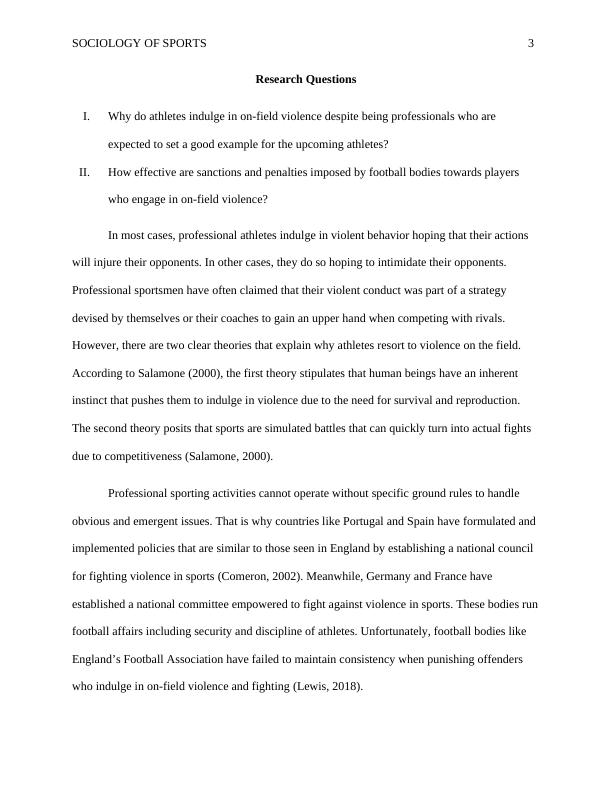 SOCIOLOGY OF SPORTS 3

Research Questions

I. Why do athletes indulge in on-field violence despite being professionals who are expected to set a good example for the upcoming athletes?

II. How effective are sanctions and penalties imposed by football bodies towards players who engage in on-field violence?

In most cases, professional athletes indulge in violent behavior hoping that their actions will injure their opponents. In other cases, they do so hoping to intimidate their opponents. Professional sportsmen have often claimed that their violent conduct was part of a strategy devised by themselves or their coaches to gain an upper hand when competing with rivals. However, there are two clear theories that explain why athletes resort to violence on the field. According to Salamone (2000), the first theory stipulates that human beings have an inherent instinct that pushes them to indulge in violence due to the need for survival and reproduction. The second theory posits that sports are simulated battles that can quickly turn into actual fights due to competitiveness (Salamone, 2000).

Professional sporting activities cannot operate without specific ground rules to handle obvious and emergent issues. That is why countries like Portugal and Spain have formulated and implemented policies that are similar to those seen in England by establishing a national council for fighting violence in sports (Comeron, 2002). Meanwhile, Germany and France have established a national committee empowered to fight against violence in sports. These bodies run football affairs including security and discipline of athletes. Unfortunately, football bodies like England's Football Association have failed to maintain consistency when punishing offenders who indulge in on-field violence and fighting (Lewis, 2018).